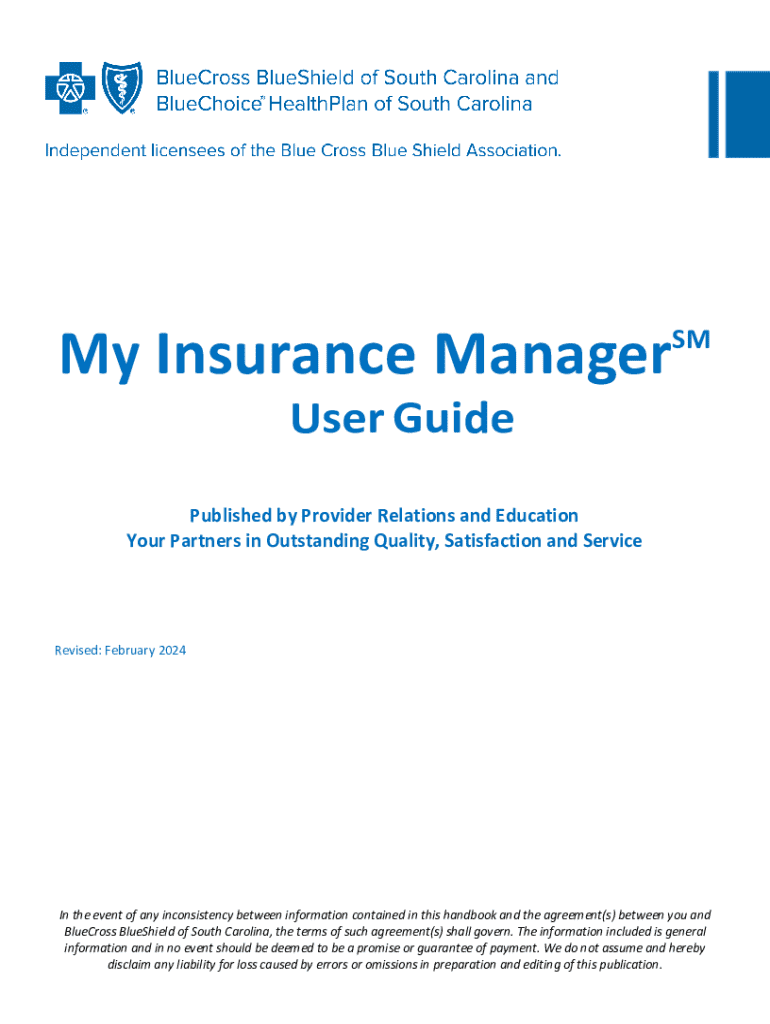 BlueCross BlueShield of South Carolina and
BlueChoice® HealthPlan of South Carolina

Independent licensees of the Blue Cross Blue Shield Association.

My Insurance Manager$^{SM}$

User Guide

Published by Provider Relations and Education
Your Partners in Outstanding Quality, Satisfaction and Service

Revised: February 2024

In the event of any inconsistency between information contained in this handbook and the agreement(s) between you and BlueCross BlueShield of South Carolina, the terms of such agreement(s) shall govern. The information included is general information and in no event should be deemed to be a promise or guarantee of payment. We do not assume and hereby disclaim any liability for loss caused by errors or omissions in preparation and editing of this publication.